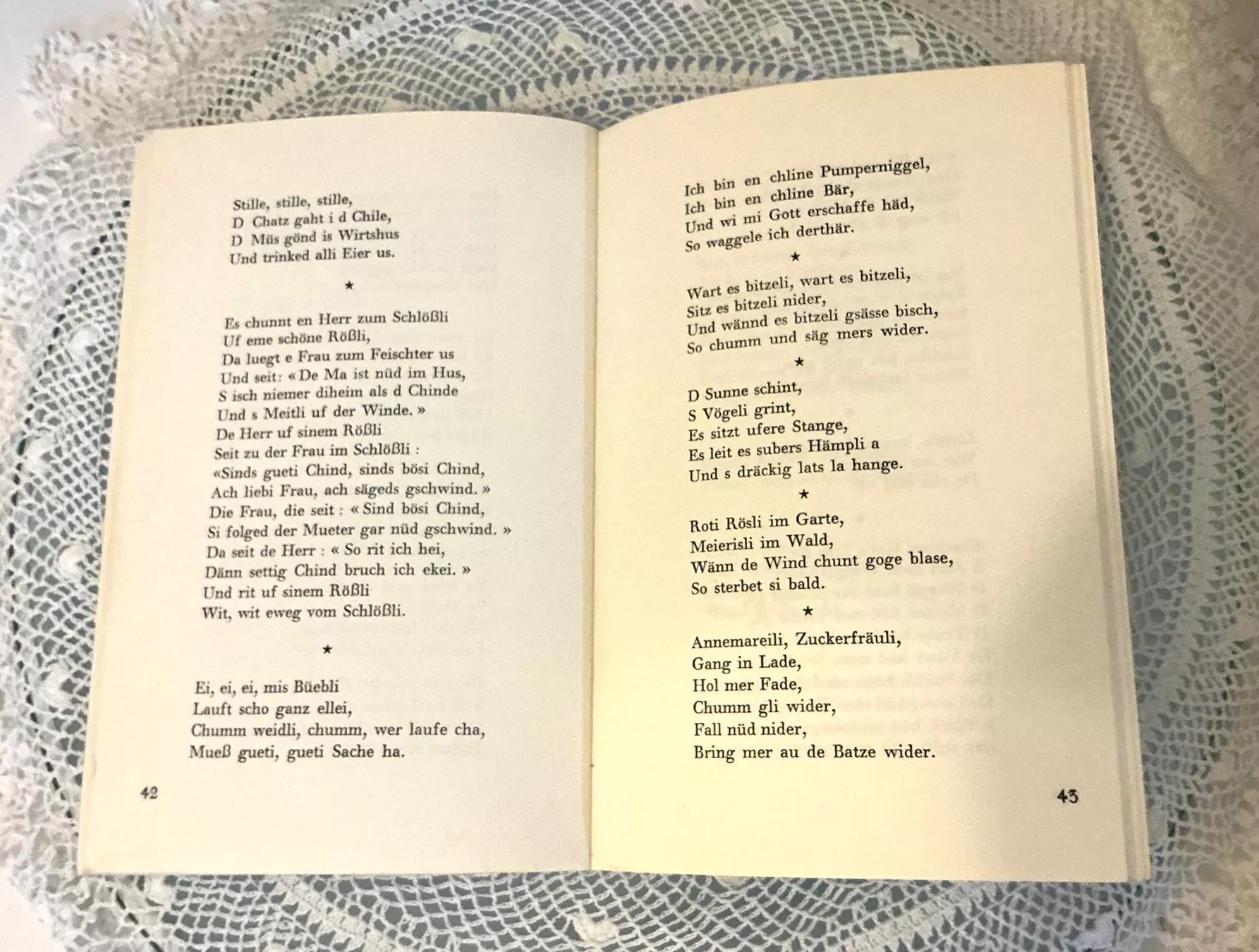 Stille, stille, stille,
D Chatz gaht i d Chile,
D Müs gönd is Wirtshus
Und trinked alli Eier us.

★

Es chunnt en Herr zum Schlößli
Uf eme schöne Rößli,
Da luegt e Frau zum Feischter us
Und seit: « De Ma ist nüd im Hus,
S isch niemer diheim als d Chinde
Und s Meitli uf der Winde. »
De Herr uf sinem Rößli
Seit zu der Frau im Schlößli :
«Sinds gueti Chind, sinds bösi Chind,
Ach liebi Frau, ach sägeds gschwind. »
Die Frau, die seit : « Sind bösi Chind,
Si folged der Mueter gar nüd gschwind. »
Da seit de Herr : « So rit ich hei,
Dänn settig Chind bruch ich ekei. »
Und rit uf sinem Rößli
Wit, wit eweg vom Schlößli.

★

Ei, ei, ei, mis Büebli
Lauft scho ganz ellei,
Chumm weidli, chumm, wer laufe cha,
Mueß gueti, gueti Sache ha.

42

Ich bin en chline Pumperniggel,
Ich bin en chline Bär,
Und wi mi Gott erschaffe häd,
So waggele ich derthär.

★

Wart es bitzeli, wart es bitzeli,
Sitz es bitzeli nider,
Und wännd es bitzeli gsässe bisch,
So chumm und säg mers wider.

★

D Sunne schint,
S Vögeli grint,
Es sitzt ufere Stange,
Es leit es subers Hämpli a
Und s dräckig lats la hange.

★

Roti Rösli im Garte,
Meierisli im Wald,
Wänn de Wind chunt goge blase,
So sterbet si bald.

★

Annemareili, Zuckerfräuli,
Gang in Lade,
Hol mer Fade,
Chumm gli wider,
Fall nüd nider,
Bring mer au de Batze wider.

43